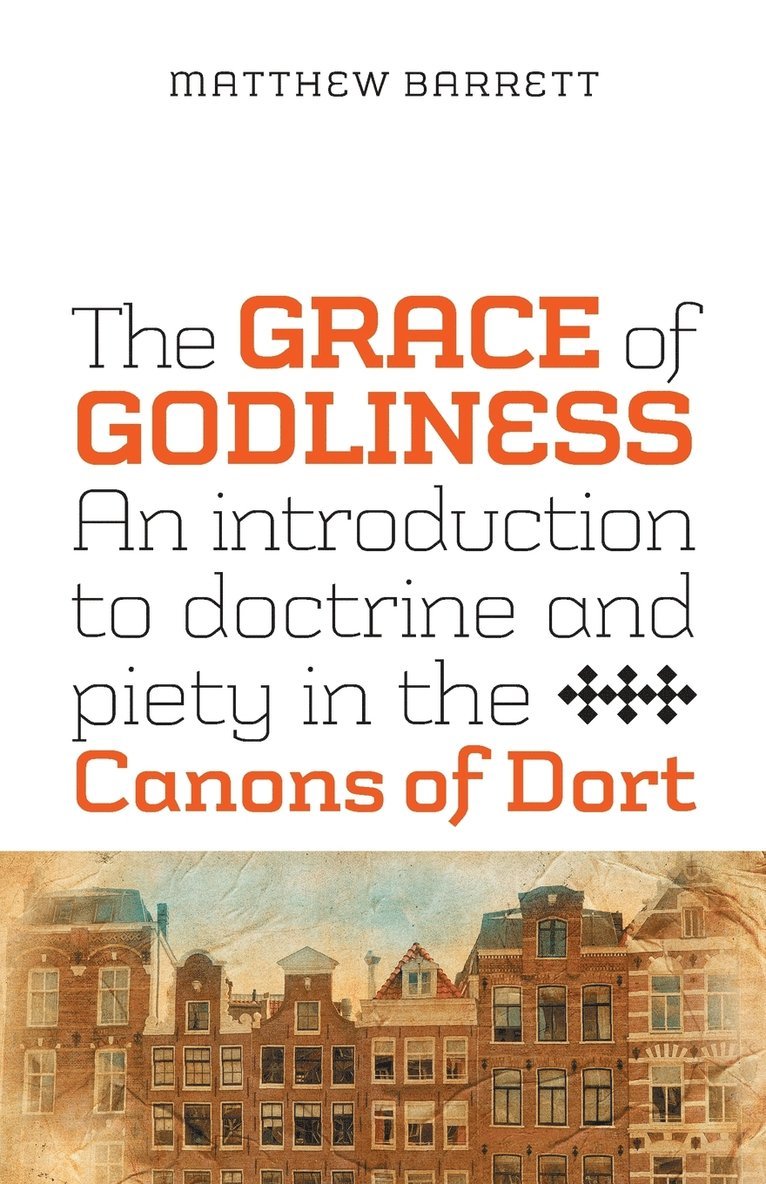 MATTHEW BARRETT

The GRACE of GODLINESS

An introduction to doctrine and piety in the Canons of Dort